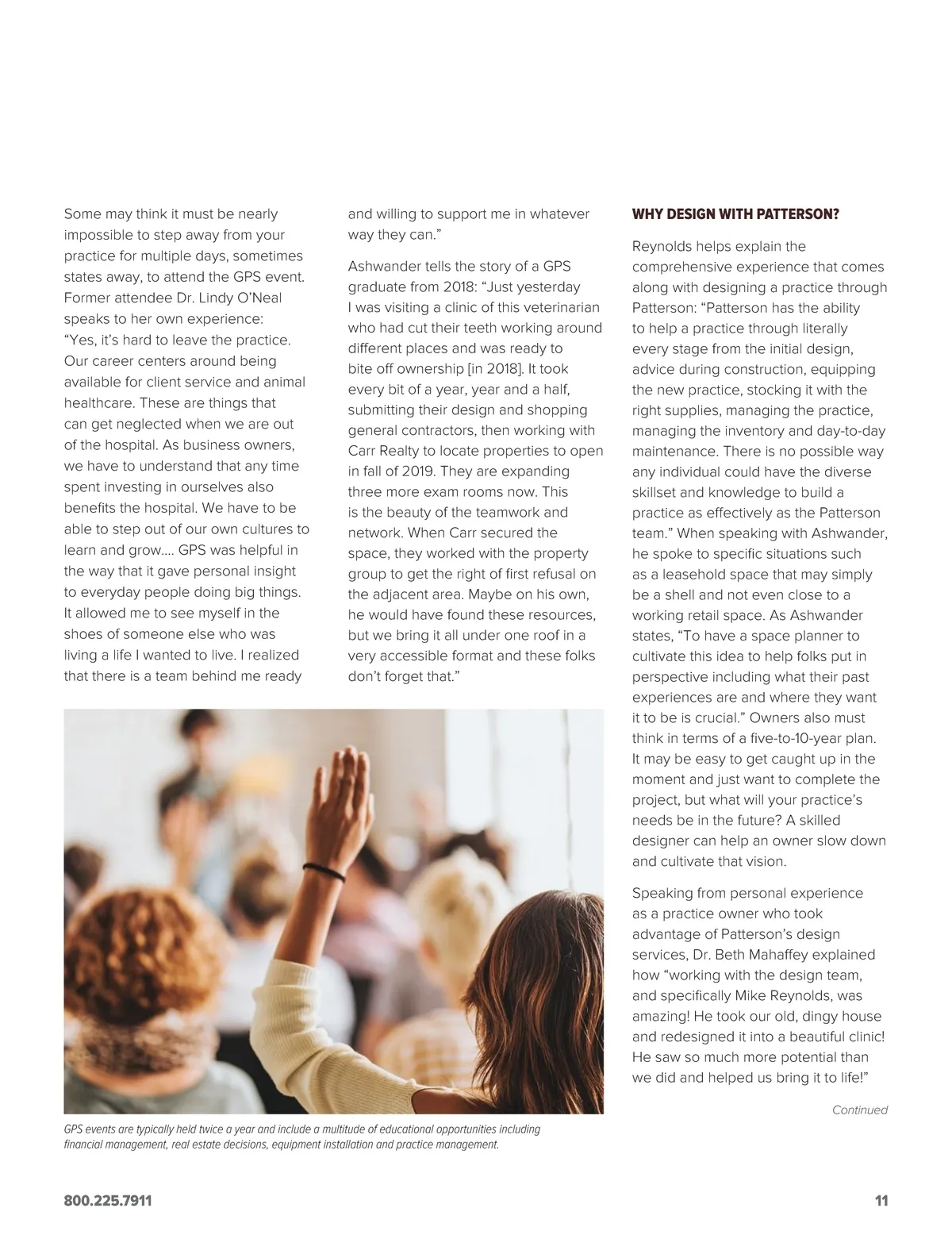 Some may think it must be nearly impossible to step away from your practice for multiple days, sometimes states away, to attend the GPS event. Former attendee Dr. Lindy O'Neal speaks to her own experience: "Yes, it's hard to leave the practice. Our career centers around being available for client service and animal healthcare. These are things that can get neglected when we are out of the hospital. As business owners, we have to understand that any time spent investing in ourselves also benefits the hospital. We have to be able to step out of our own cultures to learn and grow.... GPS was helpful in the way that it gave personal insight to everyday people doing big things. It allowed me to see myself in the shoes of someone else who was living a life I wanted to live. I realized that there is a team behind me ready and willing to support me in whatever way they can."

Ashwander tells the story of a GPS graduate from 2018: "Just yesterday I was visiting a clinic of this veterinarian who had cut their teeth working around different places and was ready to bite off ownership [in 2018]. It took every bit of a year, year and a half, submitting their design and shopping general contractors, then working with Carr Realty to locate properties to open in fall of 2019. They are expanding three more exam rooms now. This is the beauty of the teamwork and network. When Carr secured the space, they worked with the property group to get the right of first refusal on the adjacent area. Maybe on his own, he would have found these resources, but we bring it all under one roof in a very accessible format and these folks don't forget that."

GPS events are typically held twice a year and include a multitude of educational opportunities including financial management, real estate decisions, equipment installation and practice management.

WHY DESIGN WITH PATTERSON?

Reynolds helps explain the comprehensive experience that comes along with designing a practice through Patterson: "Patterson has the ability to help a practice through literally every stage from the initial design, advice during construction, equipping the new practice, stocking it with the right supplies, managing the practice, managing the inventory and day-to-day maintenance. There is no possible way any individual could have the diverse skillset and knowledge to build a practice as effectively as the Patterson team." When speaking with Ashwander, he spoke to specific situations such as a leasehold space that may simply be a shell and not even close to a working retail space. As Ashwander states, "To have a space planner to cultivate this idea to help folks put in perspective including what their past experiences are and where they want it to be is crucial." Owners also must think in terms of a five-to-10-year plan. It may be easy to get caught up in the moment and just want to complete the project, but what will your practice's needs be in the future? A skilled designer can help an owner slow down and cultivate that vision.

Speaking from personal experience as a practice owner who took advantage of Patterson's design services, Dr. Beth Mahaffey explained how "working with the design team, and specifically Mike Reynolds, was amazing! He took our old, dingy house and redesigned it into a beautiful clinic! He saw so much more potential than we did and helped us bring it to life!"

Continued

800.225.7911

11